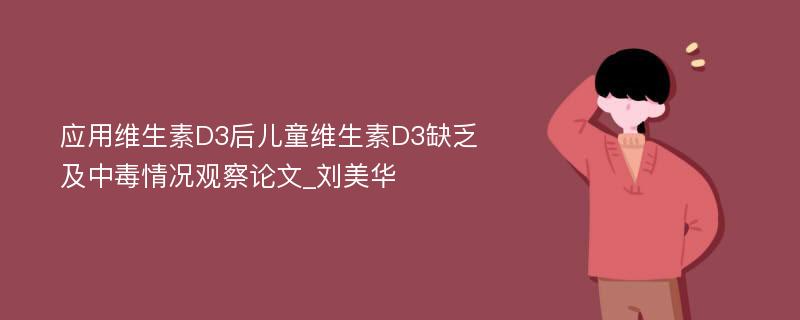 应用维生素D3后儿童维生素D3缺乏及中毒情况观察论文_刘美华